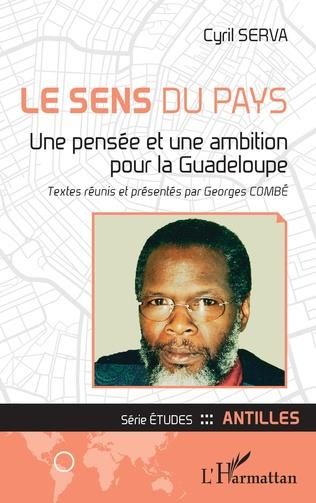 Cyril SERVA

LE SENS DU PAYS

Une pensée et une ambition pour la Guadeloupe

Textes réunis et présentés par Georges COMBÉ

Série ÉTUDES ::: ANTILLES

L'Harmattan